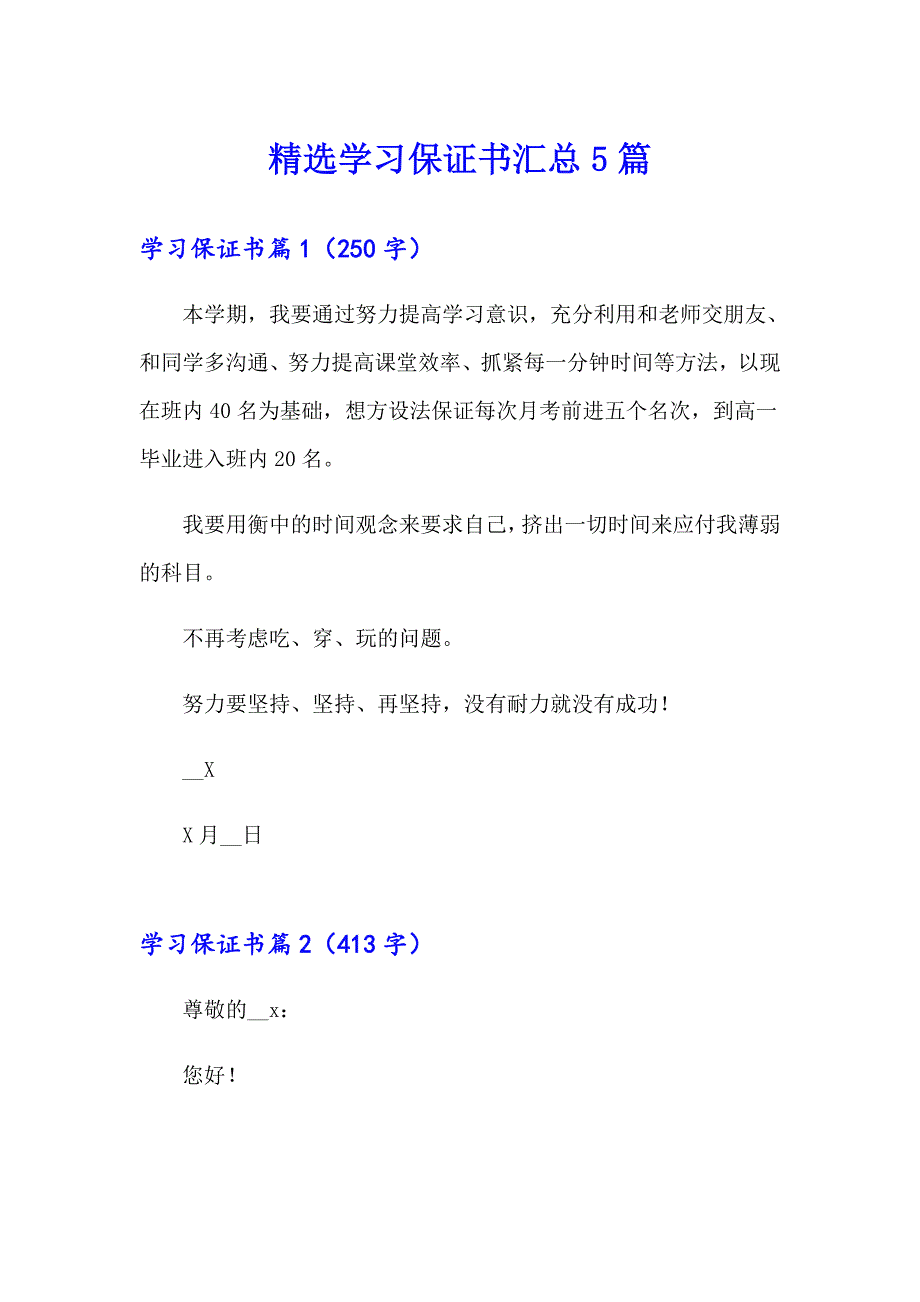 精选学习保证书汇总5篇

学习保证书篇1（250字）

本学期，我要通过努力提高学习意识，充分利用和老师交朋友、和同学多沟通、努力提高课堂效率、抓紧每一分钟时间等方法，以现在班内40名为基础，想方设法保证每次月考前进五个名次，到高一毕业进入班内20名。

我要用衡中的时间观念来要求自己，挤出一切时间来应付我薄弱的科目。

不再考虑吃、穿、玩的问题。

努力要坚持、坚持、再坚持，没有耐力就没有成功！

__X

X月__日

学习保证书篇2（413字）

尊敬的__x：

您好！